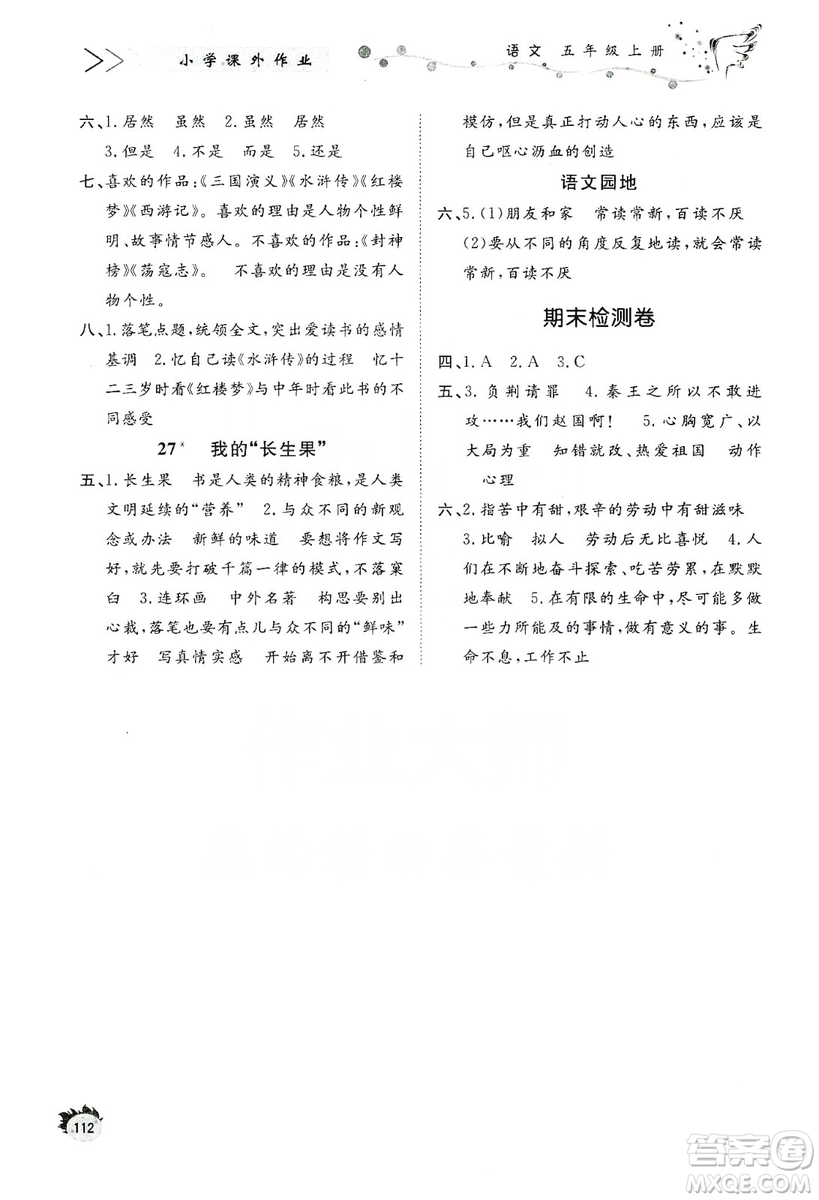 小学课外作业　　语文　五年级上册

六、1.居然　虽然　2.虽然　居然
3.但是　4.不是　而是　5.还是

七、喜欢的作品:《三国演义》《水浒传》《红楼梦》《西游记》。喜欢的理由是人物个性鲜明、故事情节感人。不喜欢的作品:《封神榜》《荡寇志》。　不喜欢的理由是没有人物个性。

八、1.落笔点题,统领全文,突出爱读书的感情基调　2.忆自己读《水浒传》的过程　忆十二三岁时看《红楼梦》与中年时看此书的不同感受

27* 我的“长生果”

五、1.长生果　书是人类的精神食粮,是人类文明延续的“营养”　2.与众不同的新观念或办法　新鲜的味道　要想将作文写好,就先要打破千篇一律的模式,不落窠臼　3.连环画　中外名著　构思要别出心裁,落笔也要有点儿与众不同的“鲜味”才好　写真情实感　开始离不开借鉴和模仿,但是真正打动人心的东西,应该是自己呕心沥血的创造

语文园地

六、5.(1)朋友和家　常读常新,百读不厌
(2)要从不同的角度反复地读,就会常读常新,百读不厌

期末检测卷

四、1.A　2.A　3.C

五、3.负荆请罪　4.秦王之所以不敢进攻……我们赵国啊!　5.心胸宽广、以大局为重　知错就改、热爱祖国　动作　心理

六、2.指苦中有甜,艰辛的劳动中有甜滋味
3.比喻　拟人　劳动后无比喜悦　4.人们在不断地奋斗探索、吃苦劳累,在默默地奉献　5.在有限的生命中,尽可能多做一些力所能及的事情,做有意义的事。生命不息,工作不止

112

答案圈
MXQE.COM